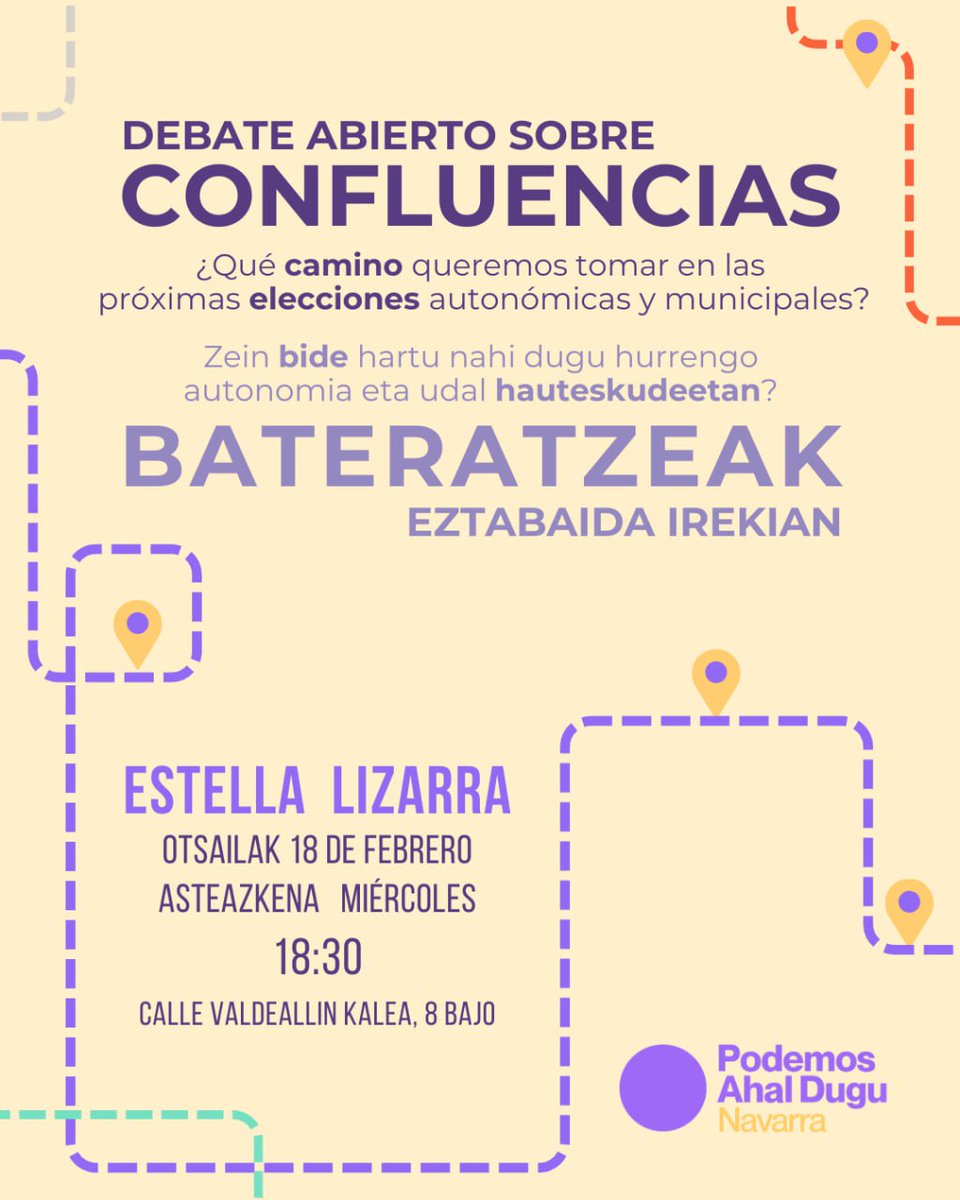 DEBATE ABIERTO SOBRE
CONFLUENCIAS

¿Qué camino queremos tomar en las próximas elecciones autonómicas y municipales?

Zein bide hartu nahi dugu hurrengo autonomia eta udal hauteskudeetan?

BATERATZEAK
EZTABAIDA IREKIAN

ESTELLA LIZARRA
OTSAILAK 18 DE FEBRERO
ASTEAZKENA MIÉRCOLES
18:30
CALLE VALDEALLIN KALEA, 8 BAJO

Podemos
Ahal Dugu
Navarra